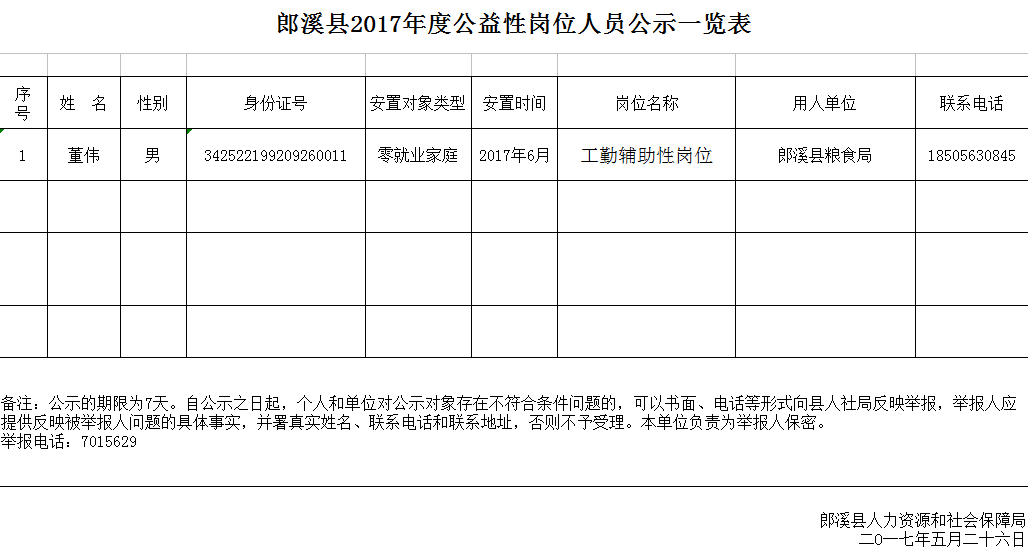 郎溪县2017年度公益性岗位人员公示一览表

| 序号 | 姓　名 | 性别 | 身份证号 | 安置对象类型 | 安置时间 | 岗位名称 | 用人单位 | 联系电话 |
|---|---|---|---|---|---|---|---|---|
| 1 | 董伟 | 男 | 342522199209260011 | 零就业家庭 | 2017年6月 | 工勤辅助性岗位 | 郎溪县粮食局 | 18505630845 |
| | | | | | | | | |
| | | | | | | | | |
| | | | | | | | | |

备注：公示的期限为7天。自公示之日起，个人和单位对公示对象存在不符合条件问题的，可以书面、电话等形式向县人社局反映举报，举报人应提供反映被举报人问题的具体事实，并署真实姓名、联系电话和联系地址，否则不予受理。本单位负责为举报人保密。
举报电话：7015629

郎溪县人力资源和社会保障局
二〇一七年五月二十六日